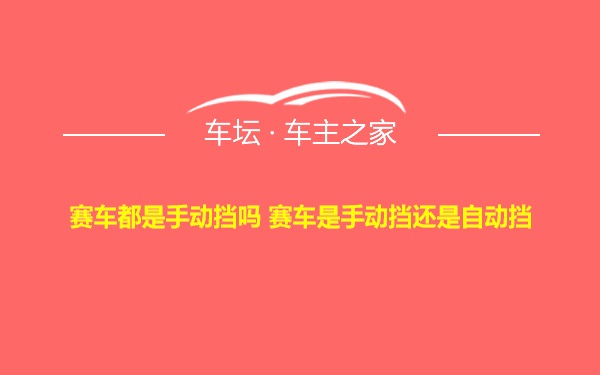 车坛 · 车主之家

赛车都是手动挡吗 赛车是手动挡还是自动挡